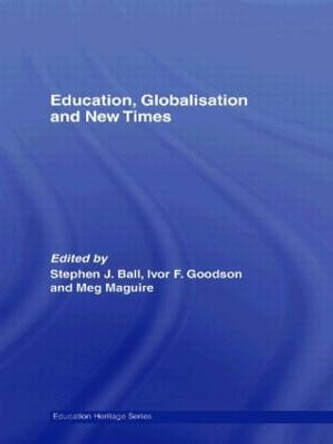 Education, Globalisation and New Times

Edited by
Stephen J. Ball, Ivor F. Goodson and Meg Maguire

Education Heritage Series